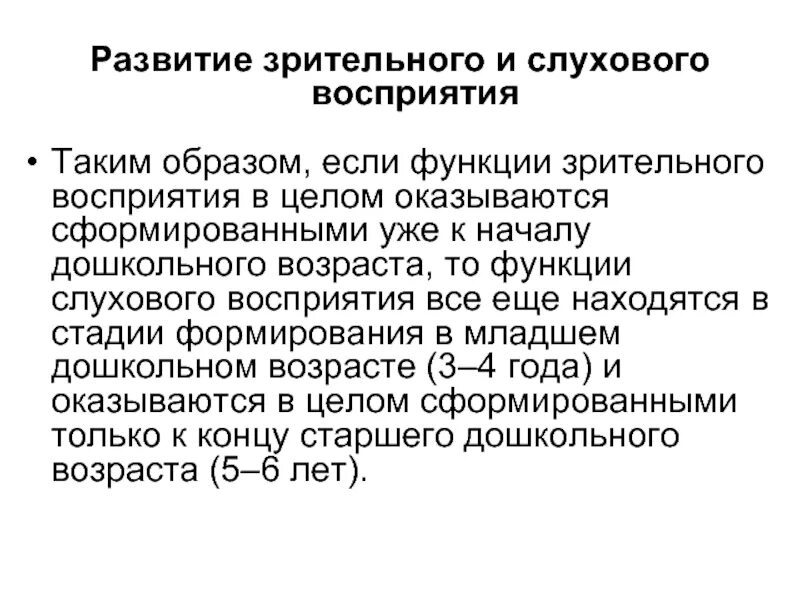 Развитие зрительного и слухового восприятия

• Таким образом, если функции зрительного восприятия в целом оказываются сформированными уже к началу дошкольного возраста, то функции слухового восприятия все еще находятся в стадии формирования в младшем дошкольном возрасте (3–4 года) и оказываются в целом сформированными только к концу старшего дошкольного возраста (5–6 лет).